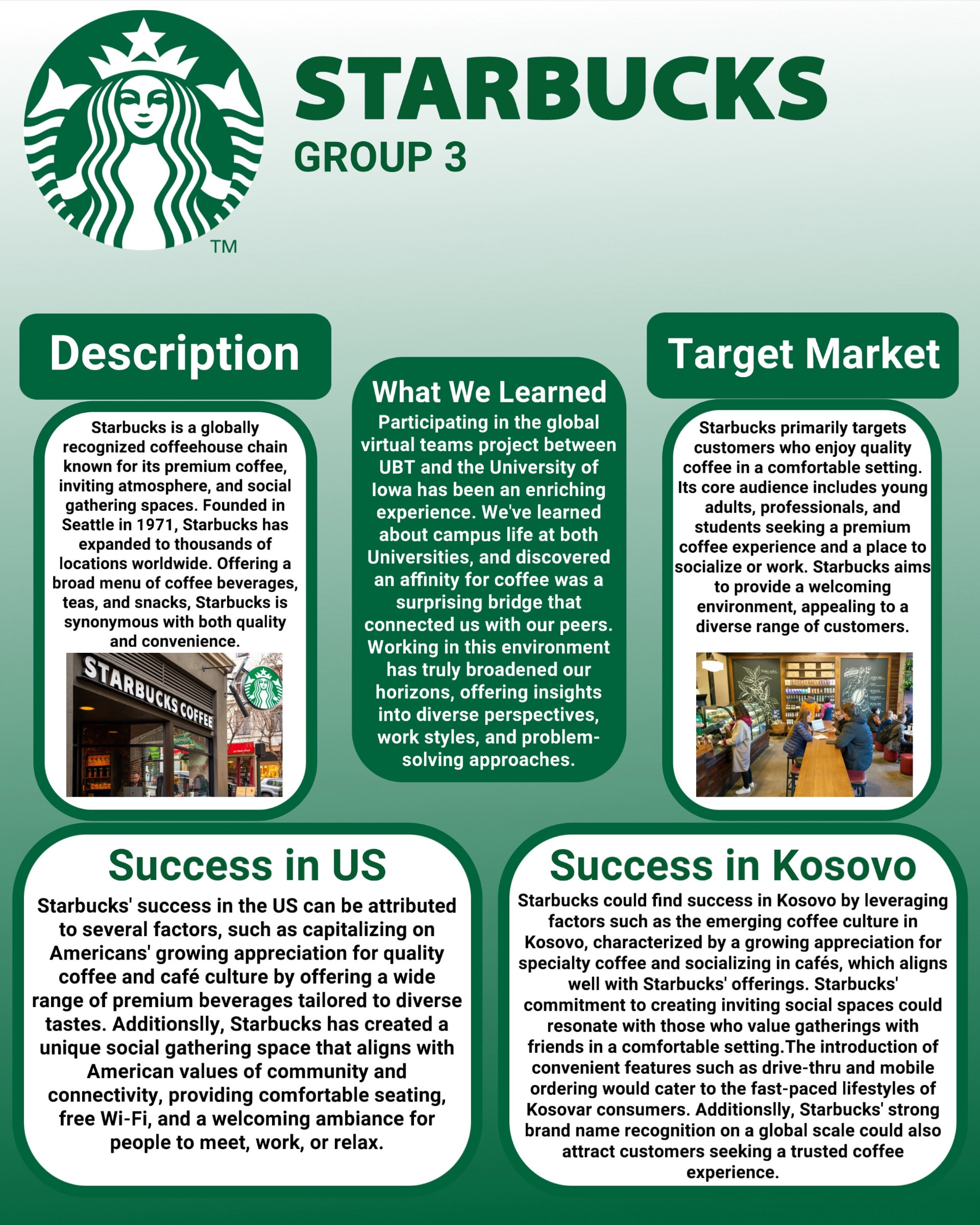 TM

STARBUCKS
GROUP 3

Description

Starbucks is a globally recognized coffeehouse chain known for its premium coffee, inviting atmosphere, and social gathering spaces. Founded in Seattle in 1971, Starbucks has expanded to thousands of locations worldwide. Offering a broad menu of coffee beverages, teas, and snacks, Starbucks is synonymous with both quality and convenience.

STARBUCKS COFFEE

What We Learned

Participating in the global virtual teams project between UBT and the University of Iowa has been an enriching experience. We've learned about campus life at both Universities, and discovered an affinity for coffee was a surprising bridge that connected us with our peers. Working in this environment has truly broadened our horizons, offering insights into diverse perspectives, work styles, and problem-solving approaches.

Target Market

Starbucks primarily targets customers who enjoy quality coffee in a comfortable setting. Its core audience includes young adults, professionals, and students seeking a premium coffee experience and a place to socialize or work. Starbucks aims to provide a welcoming environment, appealing to a diverse range of customers.

Success in US

Starbucks' success in the US can be attributed to several factors, such as capitalizing on Americans' growing appreciation for quality coffee and café culture by offering a wide range of premium beverages tailored to diverse tastes. Additionslly, Starbucks has created a unique social gathering space that aligns with American values of community and connectivity, providing comfortable seating, free Wi-Fi, and a welcoming ambiance for people to meet, work, or relax.

Success in Kosovo

Starbucks could find success in Kosovo by leveraging factors such as the emerging coffee culture in Kosovo, characterized by a growing appreciation for specialty coffee and socializing in cafés, which aligns well with Starbucks' offerings. Starbucks' commitment to creating inviting social spaces could resonate with those who value gatherings with friends in a comfortable setting.The introduction of convenient features such as drive-thru and mobile ordering would cater to the fast-paced lifestyles of Kosovar consumers. Additionslly, Starbucks' strong brand name recognition on a global scale could also attract customers seeking a trusted coffee experience.